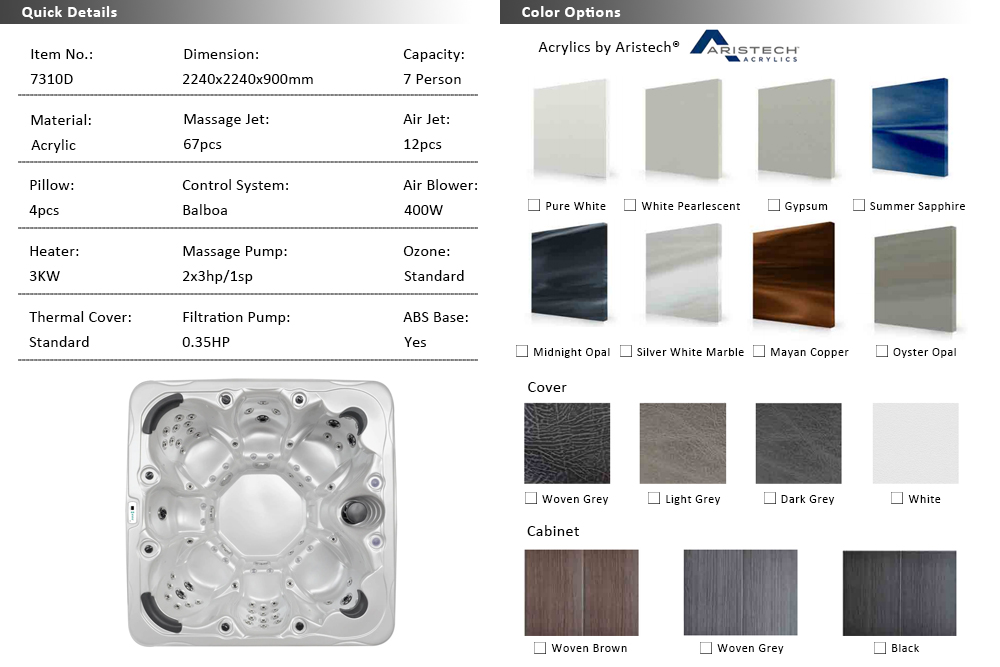 Quick Details

| Item No.: | Dimension: | Capacity: |
|---|---|---|
| 7310D | 2240x2240x900mm | 7 Person |
| Material: | Massage Jet: | Air Jet: |
| Acrylic | 67pcs | 12pcs |
| Pillow: | Control System: | Air Blower: |
| 4pcs | Balboa | 400W |
| Heater: | Massage Pump: | Ozone: |
| 3KW | 2x3hp/1sp | Standard |
| Thermal Cover: | Filtration Pump: | ABS Base: |
| Standard | 0.35HP | Yes |

Color Options

Acrylics by Aristech® ARISTECH ACRYLICS

Pure White
White Pearlescent
Gypsum
Summer Sapphire
Midnight Opal
Silver White Marble
Mayan Copper
Oyster Opal

Cover

Woven Grey
Light Grey
Dark Grey
White

Cabinet

Woven Brown
Woven Grey
Black